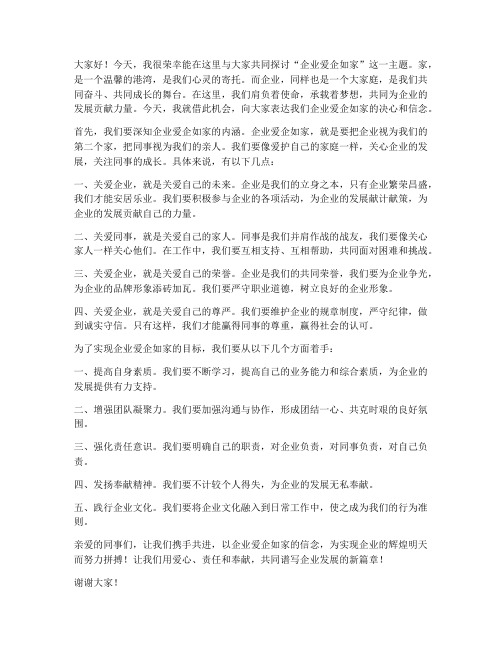 大家好！今天，我很荣幸能在这里与大家共同探讨“企业爱企如家”这一主题。家，是一个温馨的港湾，是我们心灵的寄托。而企业，同样也是一个大家庭，是我们共同奋斗、共同成长的舞台。在这里，我们肩负着使命，承载着梦想，共同为企业的发展贡献力量。今天，我就借此机会，向大家表达我们企业爱企如家的决心和信念。

首先，我们要深知企业爱企如家的内涵。企业爱企如家，就是要把企业视为我们的第二个家，把同事视为我们的亲人。我们要像爱护自己的家庭一样，关心企业的发展，关注同事的成长。具体来说，有以下几点：

一、关爱企业，就是关爱自己的未来。企业是我们的立身之本，只有企业繁荣昌盛，我们才能安居乐业。我们要积极参与企业的各项活动，为企业的发展献计献策，为企业的发展贡献自己的力量。

二、关爱同事，就是关爱自己的家人。同事是我们并肩作战的战友，我们要像关心家人一样关心他们。在工作中，我们要互相支持、互相帮助，共同面对困难和挑战。

三、关爱企业，就是关爱自己的荣誉。企业是我们的共同荣誉，我们要为企业争光，为企业的品牌形象添砖加瓦。我们要严守职业道德，树立良好的企业形象。

四、关爱企业，就是关爱自己的尊严。我们要维护企业的规章制度，严守纪律，做到诚实守信。只有这样，我们才能赢得同事的尊重，赢得社会的认可。

为了实现企业爱企如家的目标，我们要从以下几个方面着手：

一、提高自身素质。我们要不断学习，提高自己的业务能力和综合素质，为企业的发展提供有力支持。

二、增强团队凝聚力。我们要加强沟通与协作，形成团结一心、共克时艰的良好氛围。

三、强化责任意识。我们要明确自己的职责，对企业负责，对同事负责，对自己负责。

四、发扬奉献精神。我们要不计较个人得失，为企业的发展无私奉献。

五、践行企业文化。我们要将企业文化融入到日常工作中，使之成为我们的行为准则。

亲爱的同事们，让我们携手共进，以企业爱企如家的信念，为实现企业的辉煌明天而努力拼搏！让我们用爱心、责任和奉献，共同谱写企业发展的新篇章！

谢谢大家！